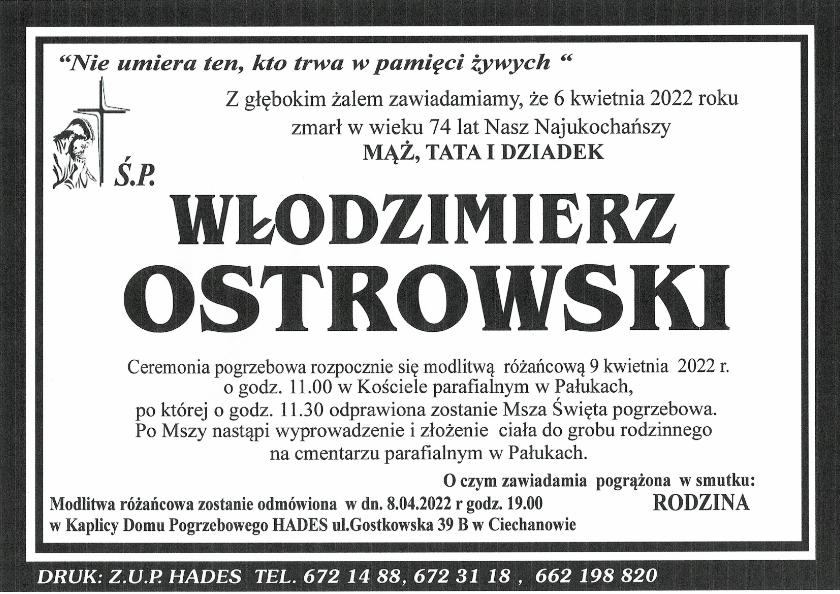 "Nie umiera ten, kto trwa w pamięci żywych "

Z głębokim żalem zawiadamiamy, że 6 kwietnia 2022 roku zmarł w wieku 74 lat Nasz Najukochańszy
MĄŻ, TATA I DZIADEK

Ś.P.

WŁODZIMIERZ
OSTROWSKI

Ceremonia pogrzebowa rozpocznie się modlitwą różańcową 9 kwietnia 2022 r. o godz. 11.00 w Kościele parafialnym w Pałukach, po której o godz. 11.30 odprawiona zostanie Msza Święta pogrzebowa. Po Mszy nastąpi wyprowadzenie i złożenie ciała do grobu rodzinnego na cmentarzu parafialnym w Pałukach.

O czym zawiadamia pogrążona w smutku:
RODZINA

Modlitwa różańcowa zostanie odmówiona w dn. 8.04.2022 r godz. 19.00 w Kaplicy Domu Pogrzebowego HADES ul.Gostkowska 39 B w Ciechanowie

DRUK: Z.U.P. HADES TEL. 672 14 88, 672 31 18 , 662 198 820